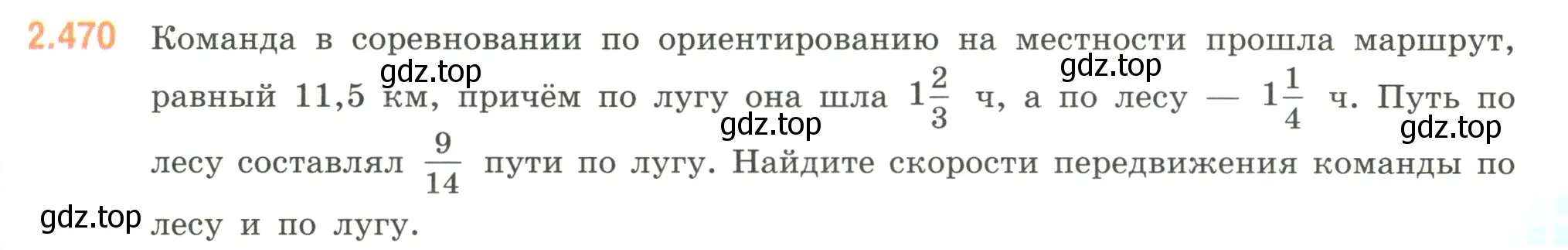 2.470 Команда в соревновании по ориентированию на местности прошла маршрут, равный 11,5 км, причём по лугу она шла $1\frac{2}{3}$ ч, а по лесу — $1\frac{1}{4}$ ч. Путь по лесу составлял $\frac{9}{14}$ пути по лугу. Найдите скорости передвижения команды по лесу и по лугу.

gdz.top gdz.top gdz.top gdz.top gdz.top